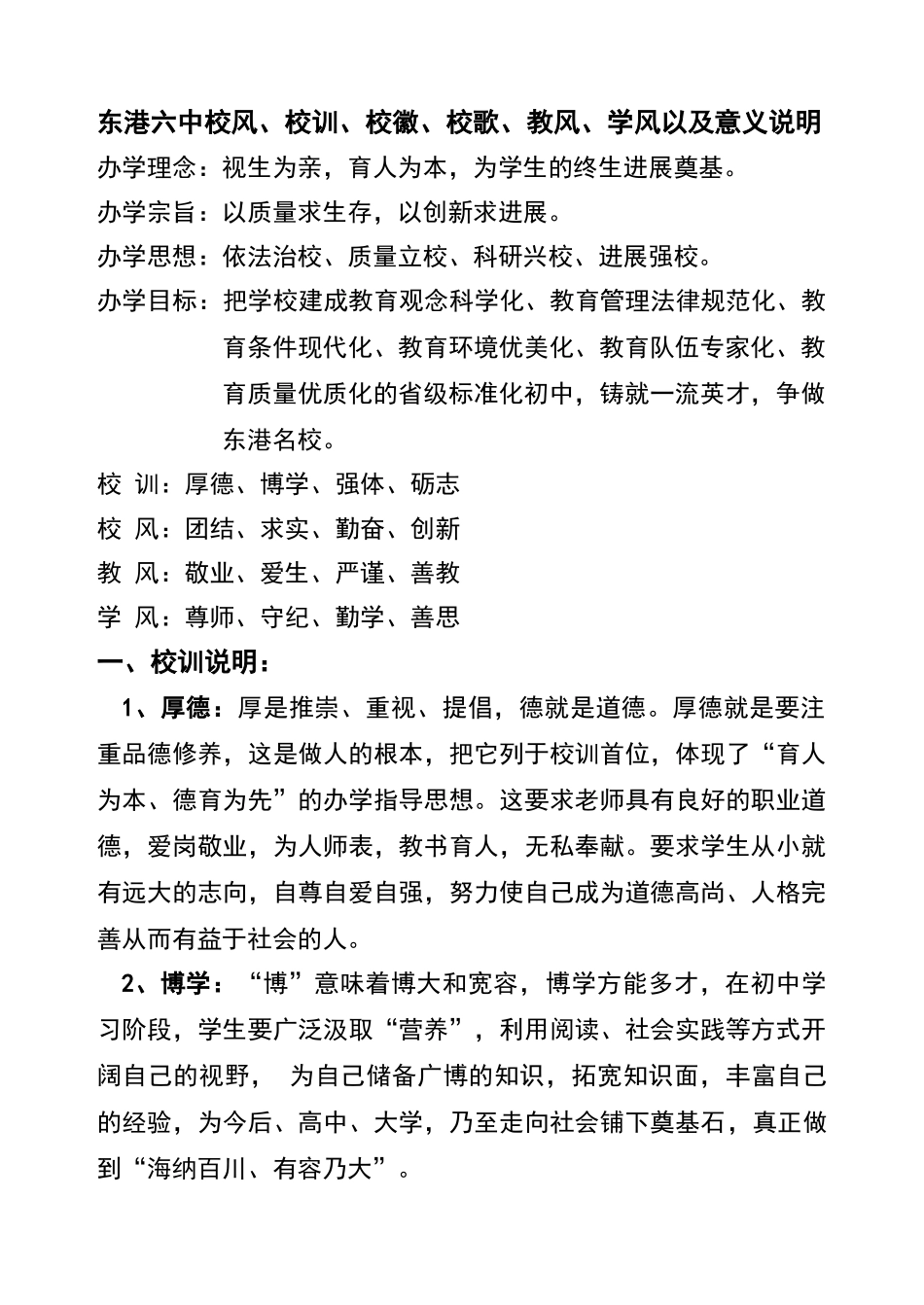 东港六中校风、校训、校徽、校歌、教风、学风以及意义说明

办学理念：视生为亲，育人为本，为学生的终生进展奠基。

办学宗旨：以质量求生存，以创新求进展。

办学思想：依法治校、质量立校、科研兴校、进展强校。

办学目标：把学校建成教育观念科学化、教育管理法律规范化、教育条件现代化、教育环境优美化、教育队伍专家化、教育质量优质化的省级标准化初中，铸就一流英才，争做东港名校。

校 训：厚德、博学、强体、砺志

校 风：团结、求实、勤奋、创新

教 风：敬业、爱生、严谨、善教

学 风：尊师、守纪、勤学、善思

一、校训说明：

1、厚德：厚是推崇、重视、提倡，德就是道德。厚德就是要注重品德修养，这是做人的根本，把它列于校训首位，体现了“育人为本、德育为先”的办学指导思想。这要求老师具有良好的职业道德，爱岗敬业，为人师表，教书育人，无私奉献。要求学生从小就有远大的志向，自尊自爱自强，努力使自己成为道德高尚、人格完善从而有益于社会的人。

2、博学：“博”意味着博大和宽容，博学方能多才，在初中学习阶段，学生要广泛汲取“营养”，利用阅读、社会实践等方式开阔自己的视野， 为自己储备广博的知识，拓宽知识面，丰富自己的经验，为今后、高中、大学，乃至走向社会铺下奠基石，真正做到“海纳百川、有容乃大”。